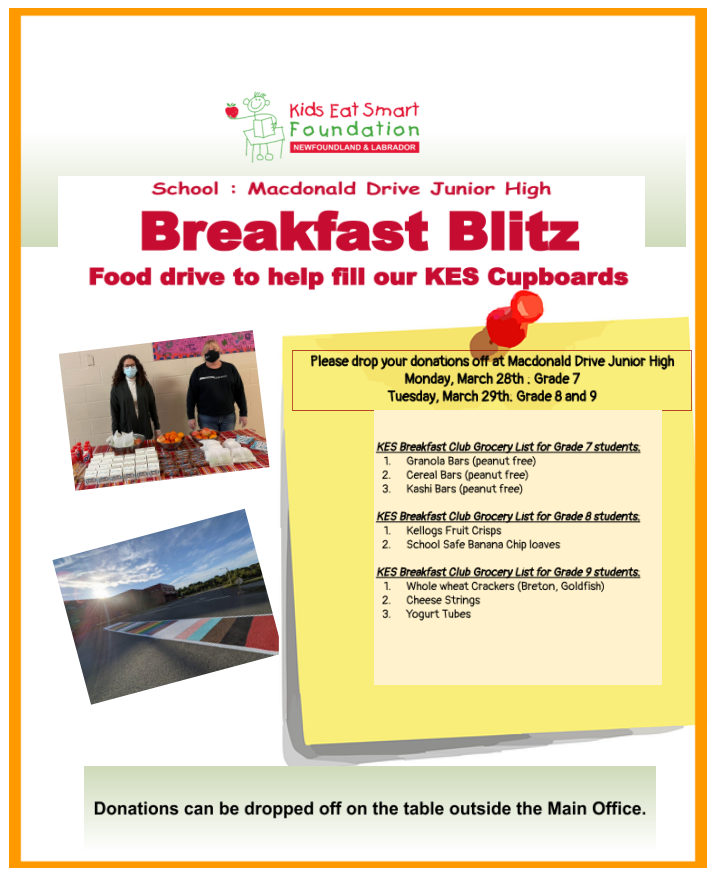 Kids Eat Smart Foundation
NEWFOUNDLAND & LABRADOR

School : Macdonald Drive Junior High

Breakfast Blitz

Food drive to help fill our KES Cupboards

Please drop your donations off at Macdonald Drive Junior High
Monday, March 28th . Grade 7
Tuesday, March 29th. Grade 8 and 9

KES Breakfast Club Grocery List for Grade 7 students.
1. Granola Bars (peanut free)
2. Cereal Bars (peanut free)
3. Kashi Bars (peanut free)

KES Breakfast Club Grocery List for Grade 8 students.
1. Kellogs Fruit Crisps
2. School Safe Banana Chip loaves

KES Breakfast Club Grocery List for Grade 9 students.
1. Whole wheat Crackers (Breton, Goldfish)
2. Cheese Strings
3. Yogurt Tubes

Donations can be dropped off on the table outside the Main Office.